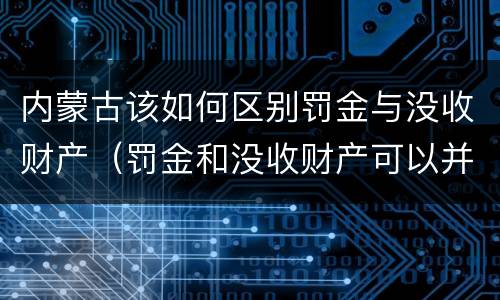 内蒙古该如何区别罚金与没收财产（罚金和没收财产可以并